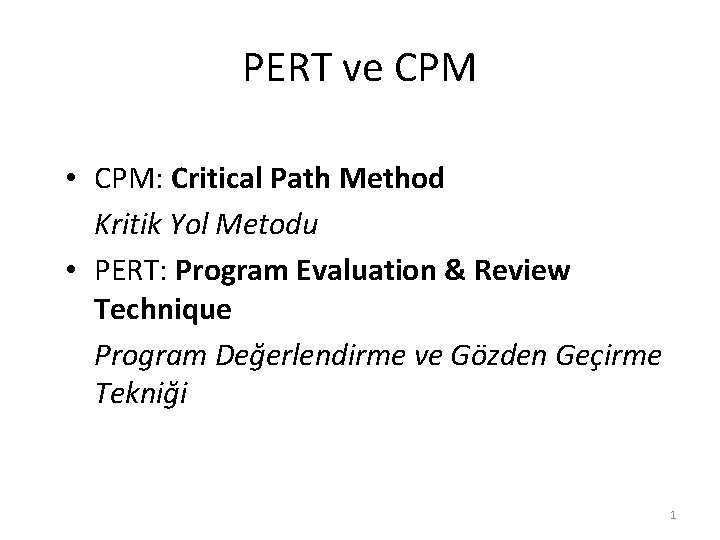 PERT ve CPM

• CPM: Critical Path Method

Kritik Yol Metodu

• PERT: Program Evaluation & Review Technique

Program Değerlendirme ve Gözden Geçirme Tekniği

1